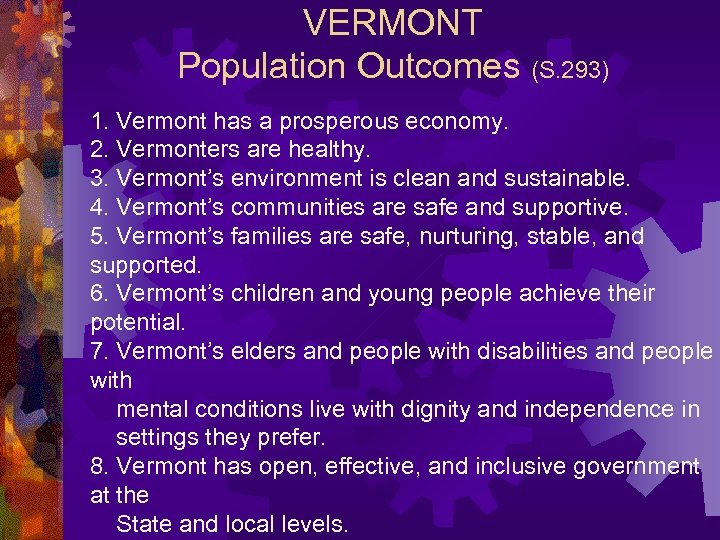 VERMONT
Population Outcomes (S.293)

1. Vermont has a prosperous economy.
2. Vermonters are healthy.
3. Vermont's environment is clean and sustainable.
4. Vermont's communities are safe and supportive.
5. Vermont's families are safe, nurturing, stable, and supported.
6. Vermont's children and young people achieve their potential.
7. Vermont's elders and people with disabilities and people with mental conditions live with dignity and independence in settings they prefer.
8. Vermont has open, effective, and inclusive government at the State and local levels.